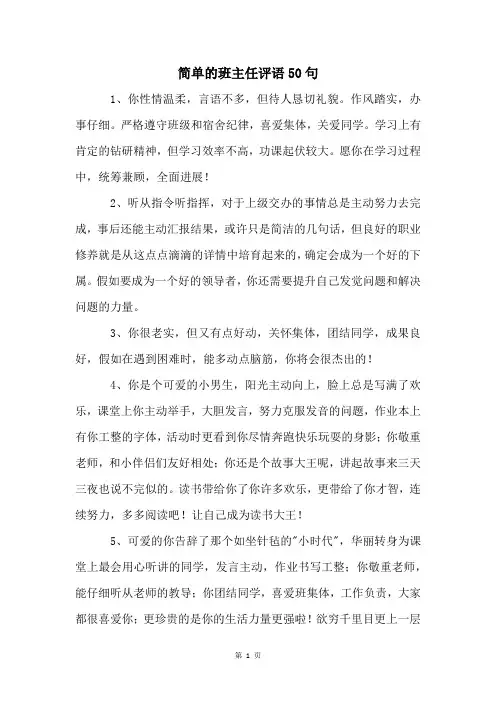 简单的班主任评语50句

1、你性情温柔，言语不多，但待人恳切礼貌。作风踏实，办事仔细。严格遵守班级和宿舍纪律，喜爱集体，关爱同学。学习上有肯定的钻研精神，但学习效率不高，功课起伏较大。愿你在学习过程中，统筹兼顾，全面进展！

2、听从指令听指挥，对于上级交办的事情总是主动努力去完成，事后还能主动汇报结果，或许只是简洁的几句话，但良好的职业修养就是从这点点滴滴的详情中培育起来的，确定会成为一个好的下属。假如要成为一个好的领导者，你还需要提升自己发觉问题和解决问题的力量。

3、你很老实，但又有点好动，关怀集体，团结同学，成果良好，假如在遇到困难时，能多动点脑筋，你将会很杰出的！

4、你是个可爱的小男生，阳光主动向上，脸上总是写满了欢乐，课堂上你主动举手，大胆发言，努力克服发音的问题，作业本上有你工整的字体，活动时更看到你尽情奔跑快乐玩耍的身影；你敬重老师，和小伴侣们友好相处；你还是个故事大王呢，讲起故事来三天三夜也说不完似的。读书带给你了你许多欢乐，更带给了你才智，连续努力，多多阅读吧！让自己成为读书大王！

5、可爱的你告辞了那个如坐针毡的"小时代"，华丽转身为课堂上最会用心听讲的同学，发言主动，作业书写工整；你敬重老师，能仔细听从老师的教导；你团结同学，喜爱班集体，工作负责，大家都很喜爱你；更珍贵的是你的生活力量更强啦！欲穷千里目更上一层

第 1 页